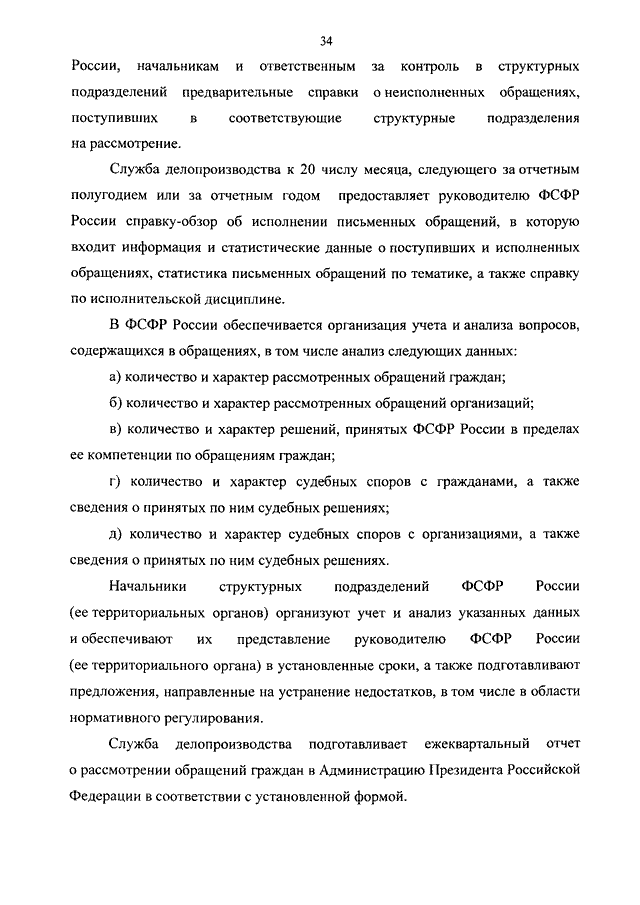 34

России, начальникам и ответственным за контроль в структурных подразделений предварительные справки о неисполненных обращениях, поступивших в соответствующие структурные подразделения на рассмотрение.

Служба делопроизводства к 20 числу месяца, следующего за отчетным полугодием или за отчетным годом предоставляет руководителю ФСФР России справку-обзор об исполнении письменных обращений, в которую входит информация и статистические данные о поступивших и исполненных обращениях, статистика письменных обращений по тематике, а также справку по исполнительской дисциплине.

В ФСФР России обеспечивается организация учета и анализа вопросов, содержащихся в обращениях, в том числе анализ следующих данных:

а) количество и характер рассмотренных обращений граждан;

б) количество и характер рассмотренных обращений организаций;

в) количество и характер решений, принятых ФСФР России в пределах ее компетенции по обращениям граждан;

г) количество и характер судебных споров с гражданами, а также сведения о принятых по ним судебных решениях;

д) количество и характер судебных споров с организациями, а также сведения о принятых по ним судебных решениях.

Начальники структурных подразделений ФСФР России (ее территориальных органов) организуют учет и анализ указанных данных и обеспечивают их представление руководителю ФСФР России (ее территориального органа) в установленные сроки, а также подготавливают предложения, направленные на устранение недостатков, в том числе в области нормативного регулирования.

Служба делопроизводства подготавливает ежеквартальный отчет о рассмотрении обращений граждан в Администрацию Президента Российской Федерации в соответствии с установленной формой.